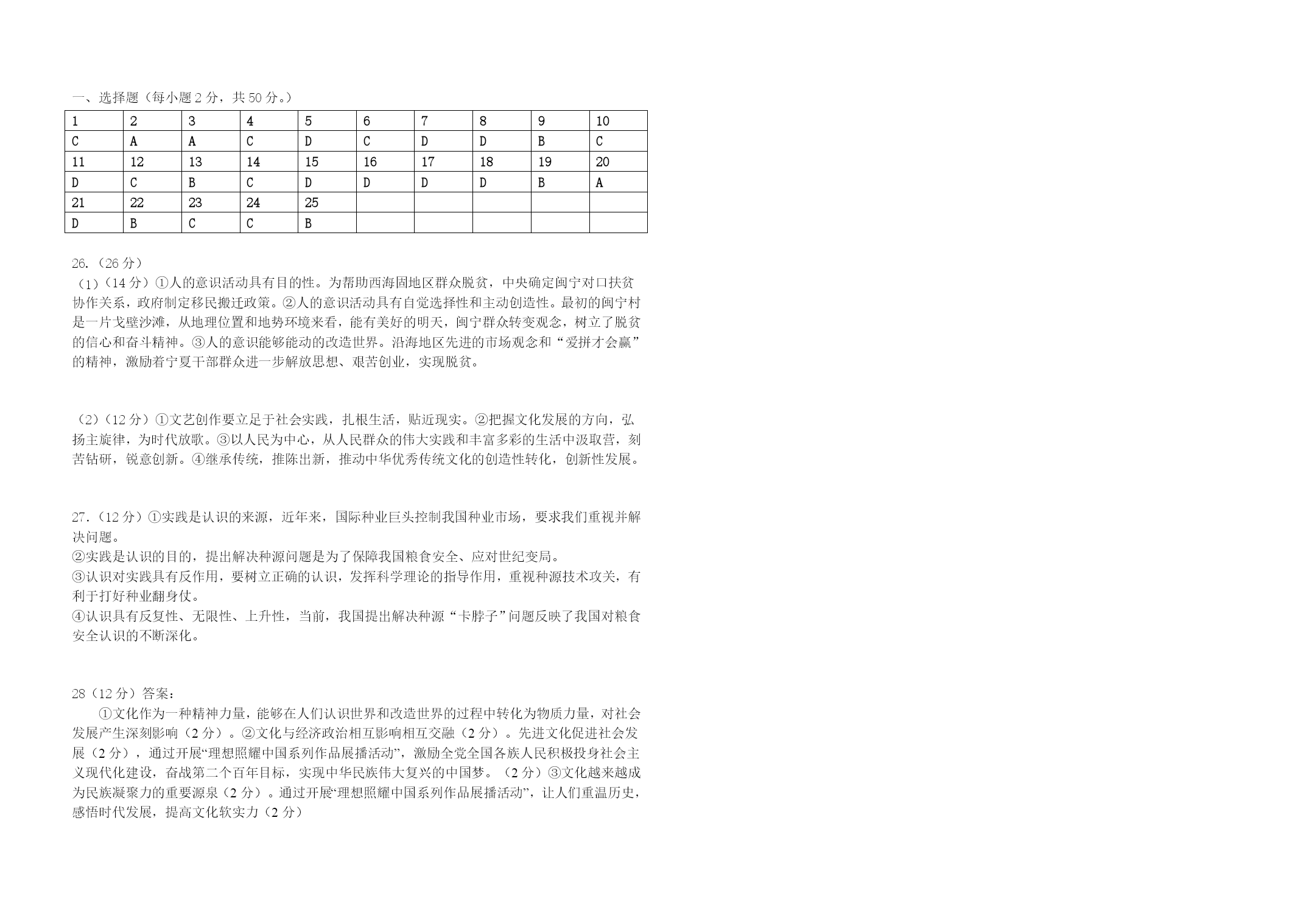 一、选择题（每小题 2 分，共 50 分。）

| 1 | 2 | 3 | 4 | 5 | 6 | 7 | 8 | 9 | 10 |
|---|---|---|---|---|---|---|---|---|---|
| C | A | A | C | D | C | D | D | B | C |
| 11 | 12 | 13 | 14 | 15 | 16 | 17 | 18 | 19 | 20 |
| D | C | B | C | D | D | D | D | B | A |
| 21 | 22 | 23 | 24 | 25 |  |  |  |  |  |
| D | B | C | C | B |  |  |  |  |  |

26.（26 分）
（1）（14 分）①人的意识活动具有目的性。为帮助西海固地区群众脱贫，中央确定闽宁对口扶贫协作关系，政府制定移民搬迁政策。②人的意识活动具有自觉选择性和主动创造性。最初的闽宁村是一片戈壁沙滩，从地理位置和地势环境来看，能有美好的明天，闽宁群众转变观念，树立了脱贫的信心和奋斗精神。③人的意识能够能动的改造世界。沿海地区先进的市场观念和“爱拼才会赢”的精神，激励着宁夏干部群众进一步解放思想、艰苦创业，实现脱贫。

（2）（12 分）①文艺创作要立足于社会实践，扎根生活，贴近现实。②把握文化发展的方向，弘扬主旋律，为时代放歌。③以人民为中心，从人民群众的伟大实践和丰富多彩的生活中汲取营，刻苦钻研，锐意创新。④继承传统，推陈出新，推动中华优秀传统文化的创造性转化，创新性发展。

27.（12 分）①实践是认识的来源，近年来，国际种业巨头控制我国种业市场，要求我们重视并解决问题。
②实践是认识的目的，提出解决种源问题是为了保障我国粮食安全、应对世纪变局。
③认识对实践具有反作用，要树立正确的认识，发挥科学理论的指导作用，重视种源技术攻关，有利于打好种业翻身仗。
④认识具有反复性、无限性、上升性，当前，我国提出解决种源“卡脖子”问题反映了我国对粮食安全认识的不断深化。

28（12 分）答案：
①文化作为一种精神力量，能够在人们认识世界和改造世界的过程中转化为物质力量，对社会发展产生深刻影响（2 分）。②文化与经济政治相互影响相互交融（2 分）。先进文化促进社会发展（2 分），通过开展“理想照耀中国系列作品展播活动”，激励全党全国各族人民积极投身社会主义现代化建设，奋战第二个百年目标，实现中华民族伟大复兴的中国梦。（2 分）③文化越来越成为民族凝聚力的重要源泉（2 分）。通过开展“理想照耀中国系列作品展播活动”，让人们重温历史，感悟时代发展，提高文化软实力（2 分）